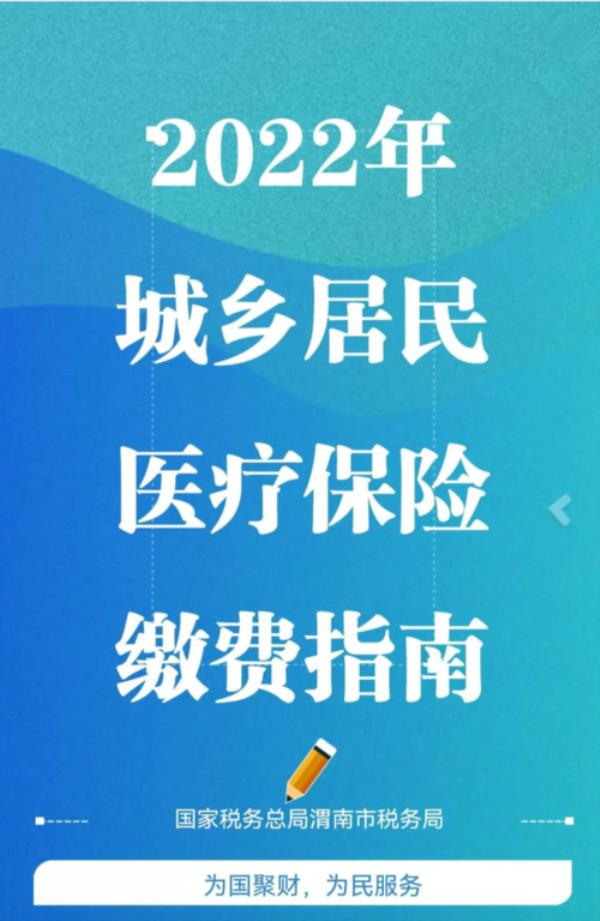 2022年
城乡居民
医疗保险
缴费指南

国家税务总局渭南市税务局

为国聚财，为民服务